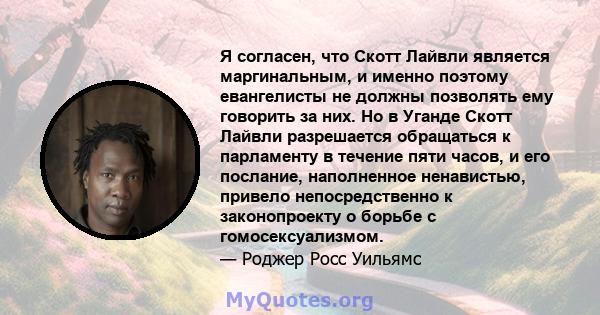 Я согласен, что Скотт Лайвли является маргинальным, и именно поэтому евангелисты не должны позволять ему говорить за них. Но в Уганде Скотт Лайвли разрешается обращаться к парламенту в течение пяти часов, и его послание, наполненное ненавистью, привело непосредственно к законопроекту о борьбе с гомосексуализмом.
— Роджер Росс Уильямс

MyQuotes.org